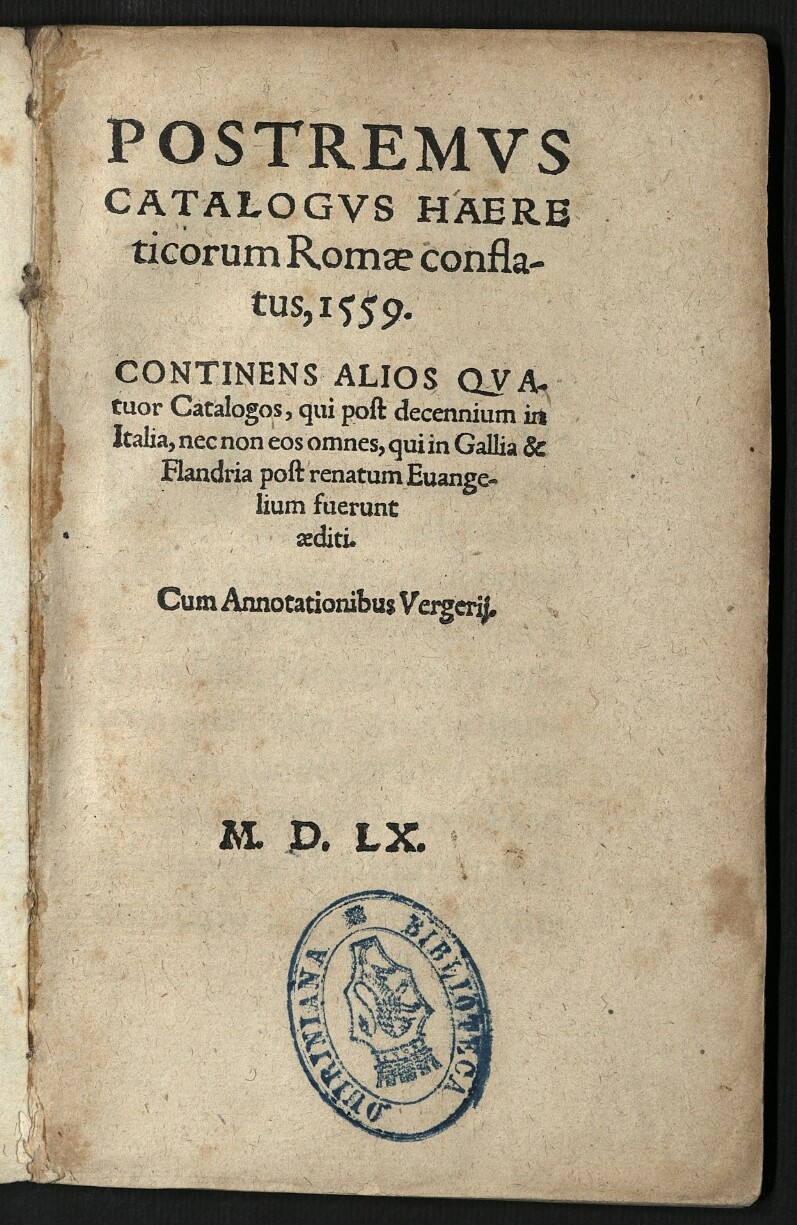 POSTREMVS CATALOGVS HAERETICORUM Romæ conflatus, 1559.

CONTINENS ALIOS QVAtuor Catalogos, qui post decennium in Italia, nec non eos omnes, qui in Gallia & Flandria post renatum Euangelium fuerunt æditi.

Cum Annotationibus Vergerij.

M. D. LX.

BIBLIOTECA QUIRINIANA